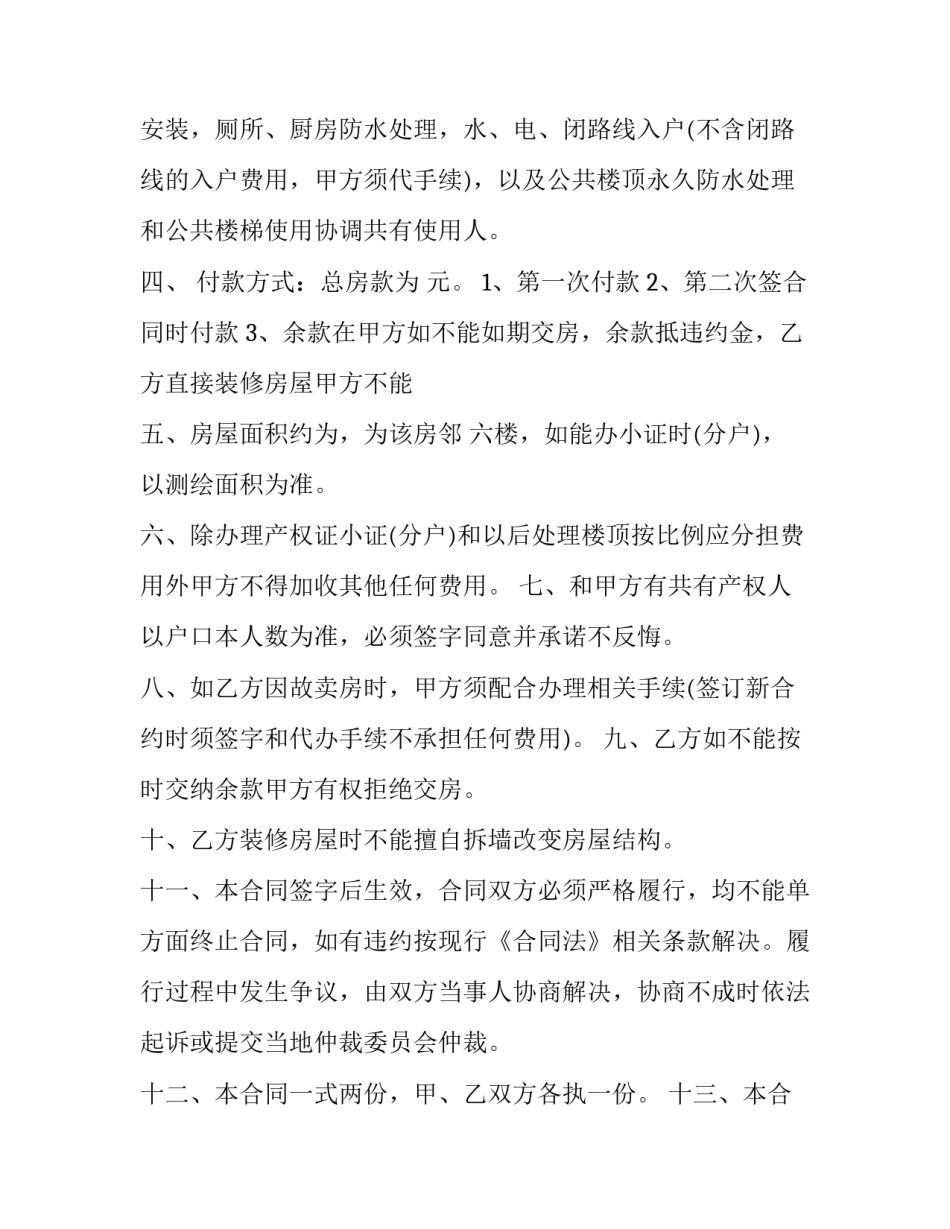 安装，厕所、厨房防水处理，水、电、闭路线入户(不含闭路线的入户费用，甲方须代手续)，以及公共楼顶永久防水处理和公共楼梯使用协调共有使用人。

四、 付款方式：总房款为 元。 1、第一次付款 2、第二次签合同时付款 3、余款在甲方如不能如期交房，余款抵违约金，乙方直接装修房屋甲方不能

五、房屋面积约为，为该房邻 六楼，如能办小证时(分户)，以测绘面积为准。

六、除办理产权证小证(分户)和以后处理楼顶按比例应分担费用外甲方不得加收其他任何费用。 七、和甲方有共有产权人以户口本人数为准，必须签字同意并承诺不反悔。

八、如乙方因故卖房时，甲方须配合办理相关手续(签订新合约时须签字和代办手续不承担任何费用)。 九、乙方如不能按时交纳余款甲方有权拒绝交房。

十、乙方装修房屋时不能擅自拆墙改变房屋结构。

十一、本合同签字后生效，合同双方必须严格履行，均不能单方面终止合同，如有违约按现行《合同法》相关条款解决。履行过程中发生争议，由双方当事人协商解决，协商不成时依法起诉或提交当地仲裁委员会仲裁。

十二、本合同一式两份，甲、乙双方各执一份。 十三、本合